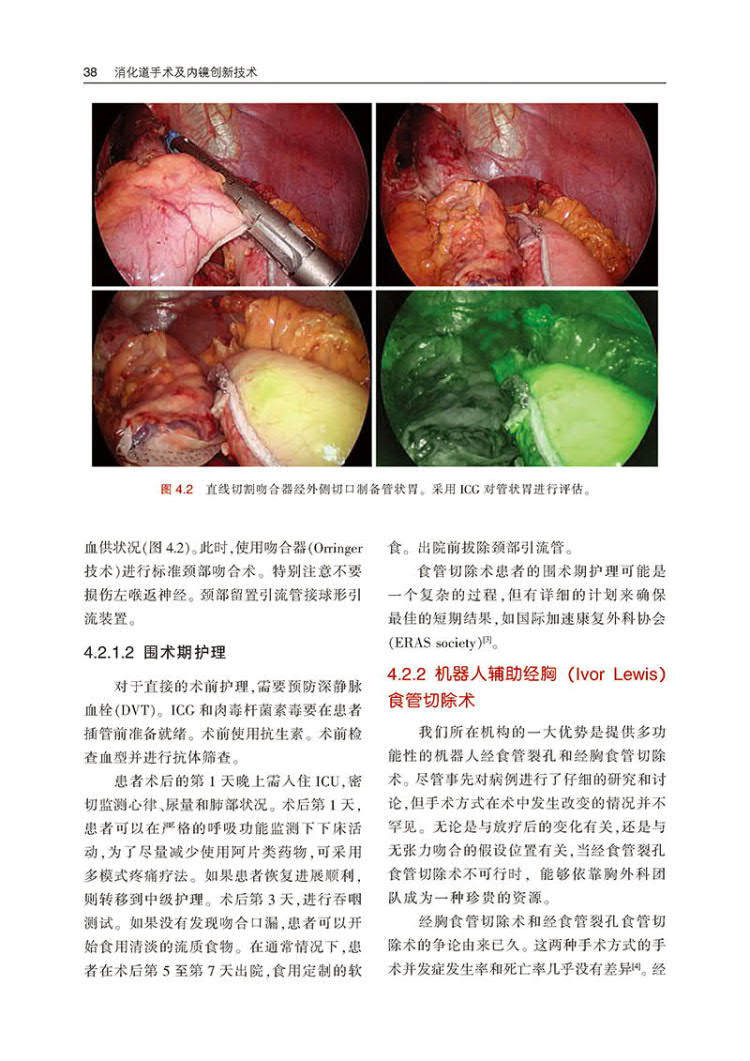 38　消化道手术及内镜创新技术

图 4.2　直线切割吻合器经外侧切口制备管状胃。采用 ICG 对管状胃进行评估。

血供状况(图 4.2)。此时,使用吻合器(Orringer 技术)进行标准颈部吻合术。特别注意不要损伤左喉返神经。颈部留置引流管接球形引流装置。

4.2.1.2 围术期护理

对于直接的术前护理,需要预防深静脉血栓(DVT)。ICG 和肉毒杆菌素毒要在患者插管前准备就绪。术前使用抗生素。术前检查血型并进行抗体筛查。

患者术后的第 1 天晚上需入住 ICU,密切监测心律、尿量和肺部状况。术后第 1 天,患者可以在严格的呼吸功能监测下下床活动,为了尽量减少使用阿片类药物,可采用多模式疼痛疗法。如果患者恢复进展顺利,则转移到中级护理。术后第 3 天,进行吞咽测试。如果没有发现吻合口漏,患者可以开始食用清淡的流质食物。在通常情况下,患者在术后第 5 至第 7 天出院,食用定制的软食。出院前拔除颈部引流管。

食管切除术患者的围术期护理可能是一个复杂的过程,但有详细的计划来确保最佳的短期结果,如国际加速康复外科协会(ERAS society)$^{[3]}$。

4.2.2 机器人辅助经胸(Ivor Lewis)食管切除术

我们所在机构的一大优势是提供多功能性的机器人经食管裂孔和经胸食管切除术。尽管事先对病例进行了仔细的研究和讨论,但手术方式在术中发生改变的情况并不罕见。无论是与放疗后的变化有关,还是与无张力吻合的假设位置有关,当经食管裂孔食管切除术不可行时,能够依靠胸外科团队成为一种珍贵的资源。

经胸食管切除术和经食管裂孔食管切除术的争论由来已久。这两种手术方式的手术并发症发生率和死亡率几乎没有差异$^{[4]}$。经